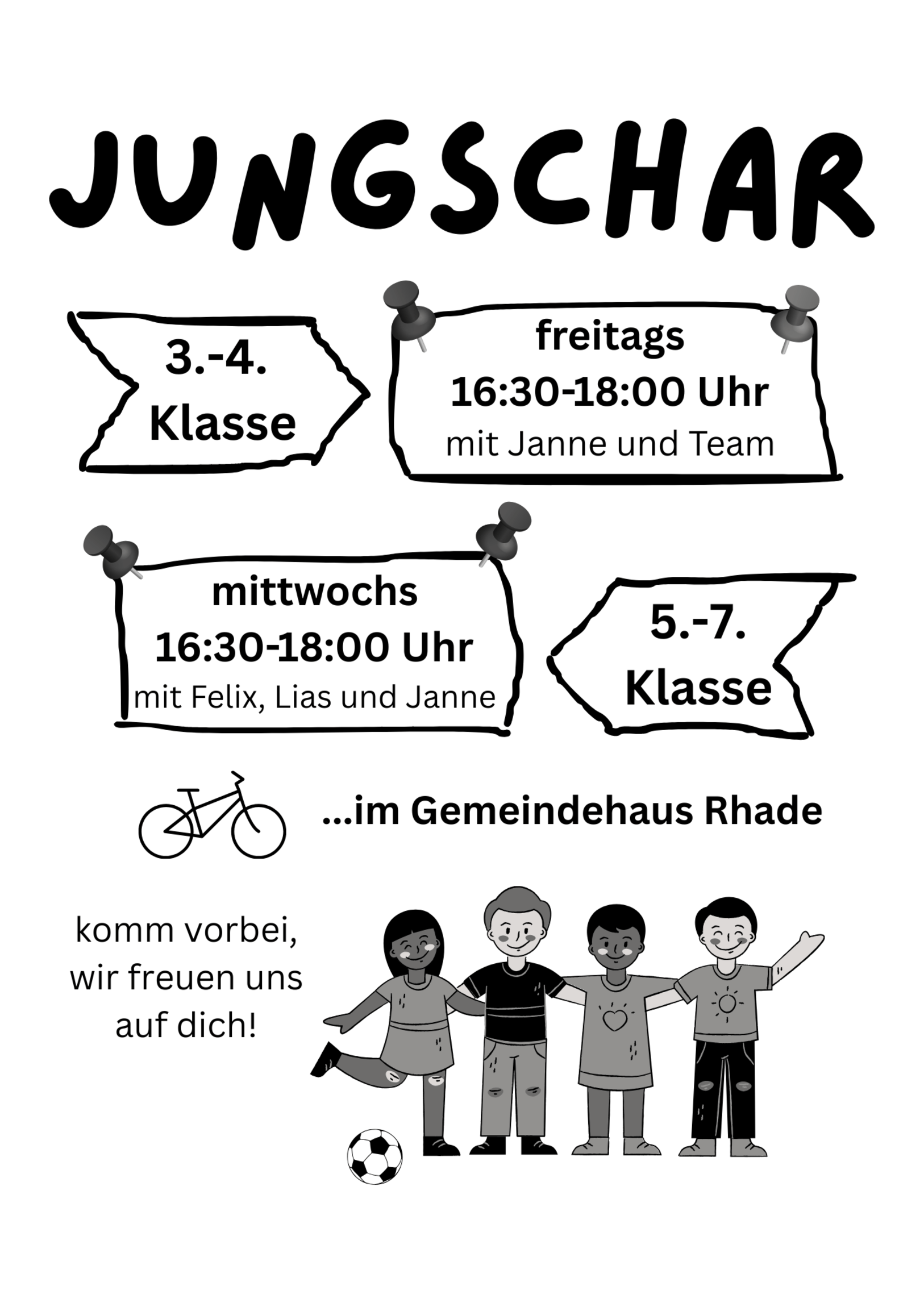 JUNGSCHAR

3.-4.
Klasse

freitags
16:30-18:00 Uhr
mit Janne und Team

mittwochs
16:30-18:00 Uhr
mit Felix, Lias und Janne

5.-7.
Klasse

...im Gemeindehaus Rhade

komm vorbei,
wir freuen uns
auf dich!